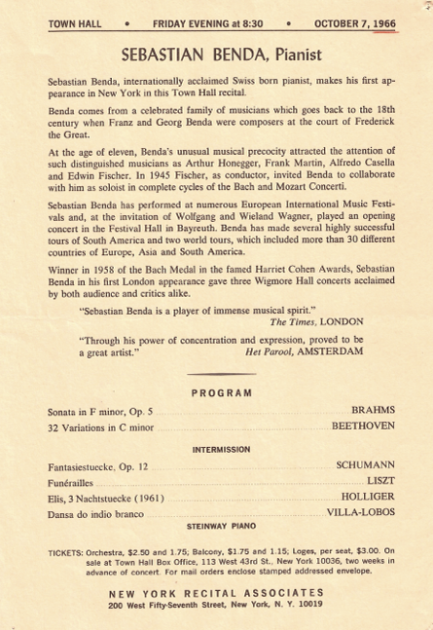 TOWN HALL • FRIDAY EVENING at 8:30 • OCTOBER 7, 1966

SEBASTIAN BENDA, Pianist

Sebastian Benda, internationally acclaimed Swiss born pianist, makes his first appearance in New York in this Town Hall recital.

Benda comes from a celebrated family of musicians which goes back to the 18th century when Franz and Georg Benda were composers at the court of Frederick the Great.

At the age of eleven, Benda's unusual musical precocity attracted the attention of such distinguished musicians as Arthur Honegger, Frank Martin, Alfredo Casella and Edwin Fischer. In 1945 Fischer, as conductor, invited Benda to collaborate with him as soloist in complete cycles of the Bach and Mozart Concerti.

Sebastian Benda has performed at numerous European International Music Festivals and, at the invitation of Wolfgang and Wieland Wagner, played an opening concert in the Festival Hall in Bayreuth. Benda has made several highly successful tours of South America and two world tours, which included more than 30 different countries of Europe, Asia and South America.

Winner in 1958 of the Bach Medal in the famed Harriet Cohen Awards, Sebastian Benda in his first London appearance gave three Wigmore Hall concerts acclaimed by both audience and critics alike.

"Sebastian Benda is a player of immense musical spirit."
The Times, LONDON

"Through his power of concentration and expression, proved to be a great artist."
Het Parool, AMSTERDAM

PROGRAM

Sonata in F minor, Op. 5 BRAHMS
32 Variations in C minor BEETHOVEN

INTERMISSION

Fantasiestuecke, Op. 12 SCHUMANN
Funérailles LISZT
Elis, 3 Nachtstuecke (1961) HOLLIGER
Dansa do indio branco VILLA-LOBOS

STEINWAY PIANO

TICKETS: Orchestra, $2.50 and 1.75; Balcony, $1.75 and 1.15; Loges, per seat, $3.00. On sale at Town Hall Box Office, 113 West 43rd St., New York 10036, two weeks in advance of concert. For mail orders enclose stamped addressed envelope.

NEW YORK RECITAL ASSOCIATES
200 West Fifty-Seventh Street, New York, N. Y. 10019